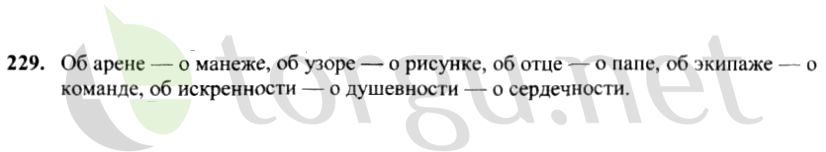 229. Об арене — о манеже, об узоре — о рисунке, об отце — о папе, об экипаже — о команде, об искренности — о душевности — о сердечности.

torgu.net